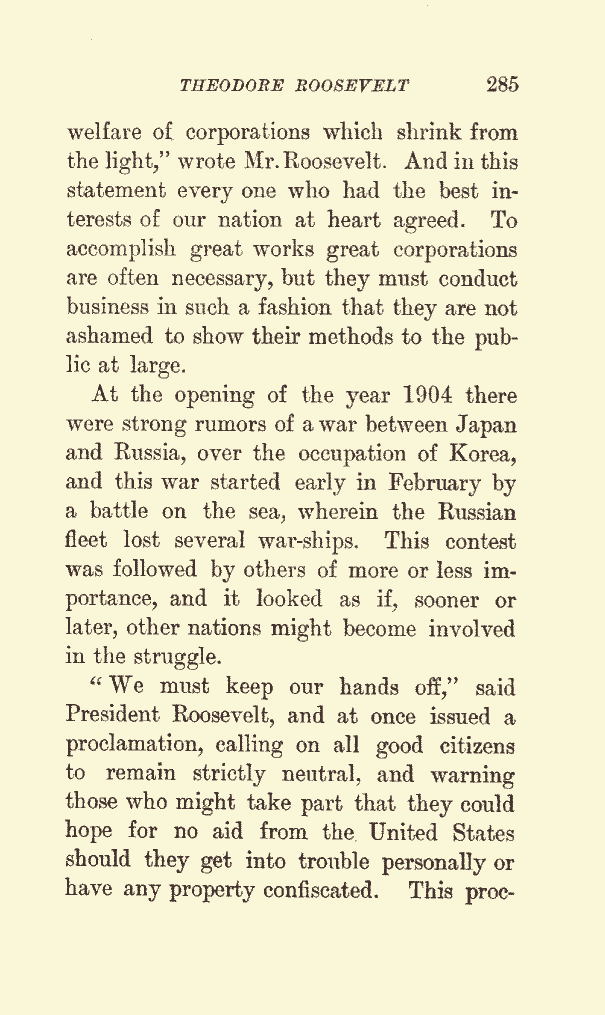 THEODORE ROOSEVELT 285

welfare of corporations which shrink from the light," wrote Mr. Roosevelt. And in this statement every one who had the best interests of our nation at heart agreed. To accomplish great works great corporations are often necessary, but they must conduct business in such a fashion that they are not ashamed to show their methods to the public at large.

At the opening of the year 1904 there were strong rumors of a war between Japan and Russia, over the occupation of Korea, and this war started early in February by a battle on the sea, wherein the Russian fleet lost several war-ships. This contest was followed by others of more or less importance, and it looked as if, sooner or later, other nations might become involved in the struggle.

"We must keep our hands off," said President Roosevelt, and at once issued a proclamation, calling on all good citizens to remain strictly neutral, and warning those who might take part that they could hope for no aid from the United States should they get into trouble personally or have any property confiscated. This proc-